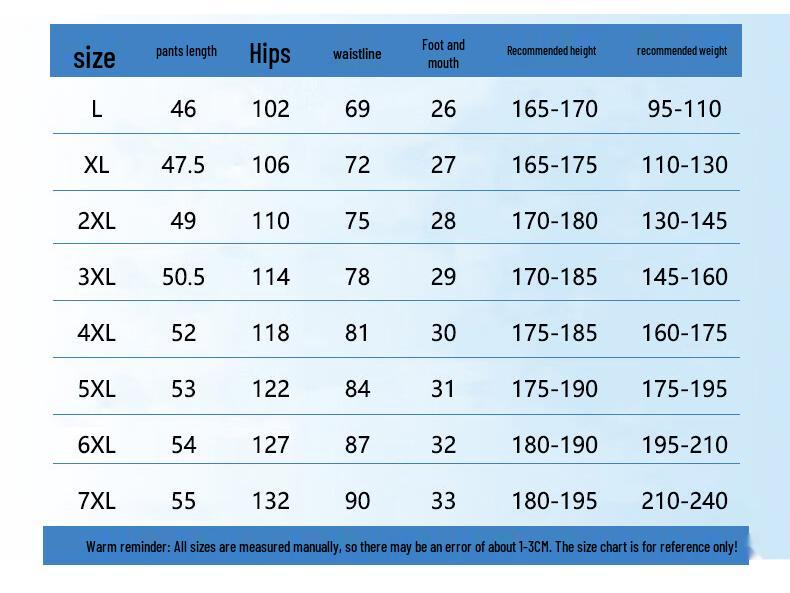 | size | pants length | Hips | waistline | Foot and mouth | Recommended height | recommended weight |
|---|---|---|---|---|---|---|
| L | 46 | 102 | 69 | 26 | 165-170 | 95-110 |
| XL | 47.5 | 106 | 72 | 27 | 165-175 | 110-130 |
| 2XL | 49 | 110 | 75 | 28 | 170-180 | 130-145 |
| 3XL | 50.5 | 114 | 78 | 29 | 170-185 | 145-160 |
| 4XL | 52 | 118 | 81 | 30 | 175-185 | 160-175 |
| 5XL | 53 | 122 | 84 | 31 | 175-190 | 175-195 |
| 6XL | 54 | 127 | 87 | 32 | 180-190 | 195-210 |
| 7XL | 55 | 132 | 90 | 33 | 180-195 | 210-240 |

Warm reminder: All sizes are measured manually, so there may be an error of about 1-3CM. The size chart is for reference only!